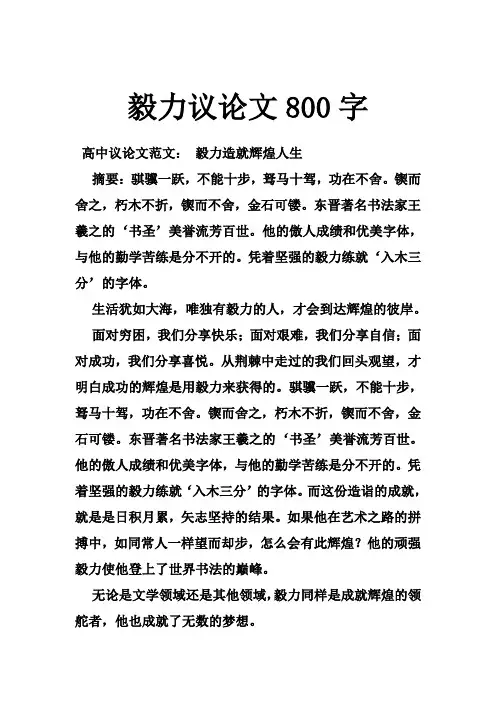 毅力议论文 800 字

高中议论文范文： 毅力造就辉煌人生

摘要：骐骥一跃，不能十步，驽马十驾，功在不舍。锲而舍之，朽木不折，锲而不舍，金石可镂。东晋著名书法家王羲之的‘书圣’美誉流芳百世。他的傲人成绩和优美字体，与他的勤学苦练是分不开的。凭着坚强的毅力练就‘入木三分’的字体。

生活犹如大海，唯独有毅力的人，才会到达辉煌的彼岸。

面对穷困，我们分享快乐；面对艰难，我们分享自信；面对成功，我们分享喜悦。从荆棘中走过的我们回头观望，才明白成功的辉煌是用毅力来获得的。骐骥一跃，不能十步，驽马十驾，功在不舍。锲而舍之，朽木不折，锲而不舍，金石可镂。东晋著名书法家王羲之的‘书圣’美誉流芳百世。他的傲人成绩和优美字体，与他的勤学苦练是分不开的。凭着坚强的毅力练就‘入木三分’的字体。而这份造诣的成就，就是是日积月累，矢志坚持的结果。如果他在艺术之路的拼搏中，如同常人一样望而却步，怎么会有此辉煌？他的顽强毅力使他登上了世界书法的巅峰。

无论是文学领域还是其他领域，毅力同样是成就辉煌的领舵者，他也成就了无数的梦想。